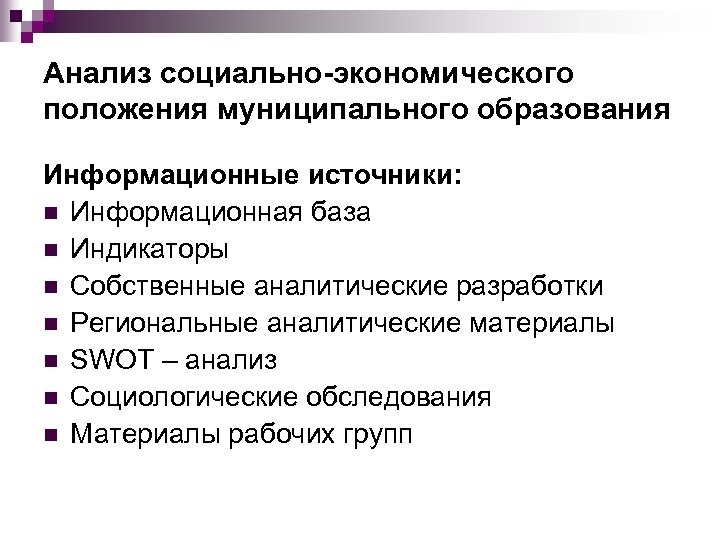 Анализ социально-экономического положения муниципального образования

Информационные источники:
• Информационная база
• Индикаторы
• Собственные аналитические разработки
• Региональные аналитические материалы
• SWOT – анализ
• Социологические обследования
• Материалы рабочих групп